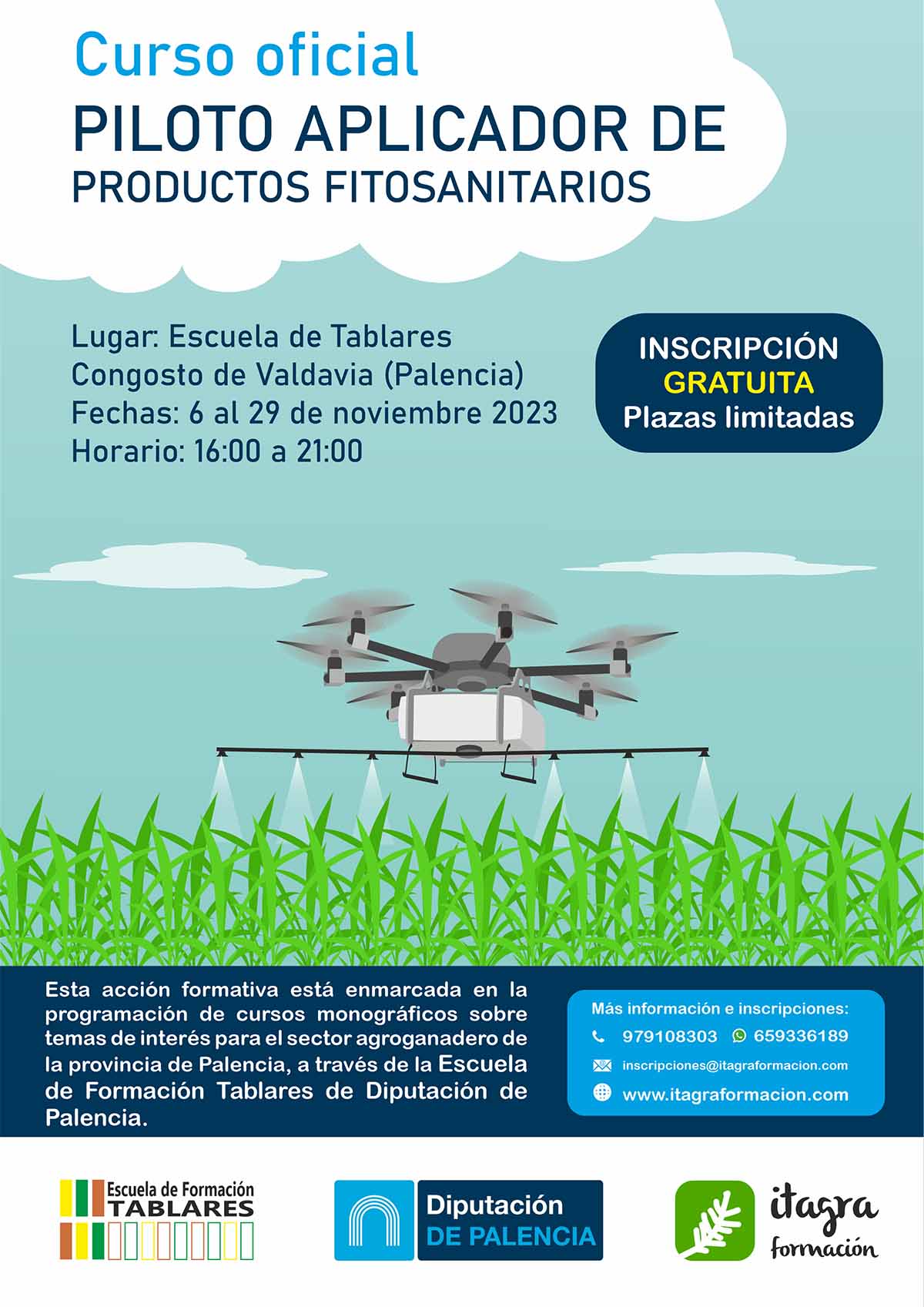 Curso oficial
PILOTO APLICADOR DE
PRODUCTOS FITOSANITARIOS

Lugar: Escuela de Tablares
Congosto de Valdavia (Palencia)
Fechas: 6 al 29 de noviembre 2023
Horario: 16:00 a 21:00

INSCRIPCIÓN
GRATUITA
Plazas limitadas

Esta acción formativa está enmarcada en la programación de cursos monográficos sobre temas de interés para el sector agroganadero de la provincia de Palencia, a través de la Escuela de Formación Tablares de Diputación de Palencia.

Más información e inscripciones:
979108303 659336189
inscripciones@itagraformacion.com
www.itagraformacion.com

Escuela de Formación
TABLARES

Diputación
DE PALENCIA

itagra
formación